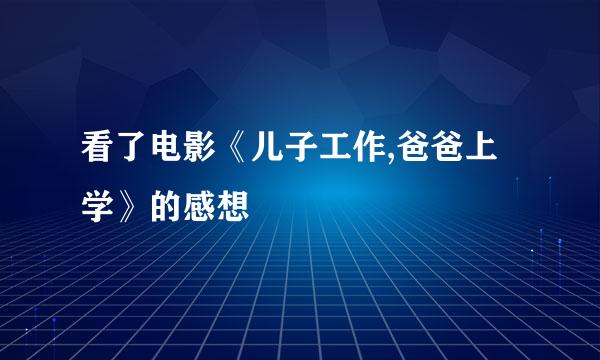 看了电影《儿子工作,爸爸上学》的感想